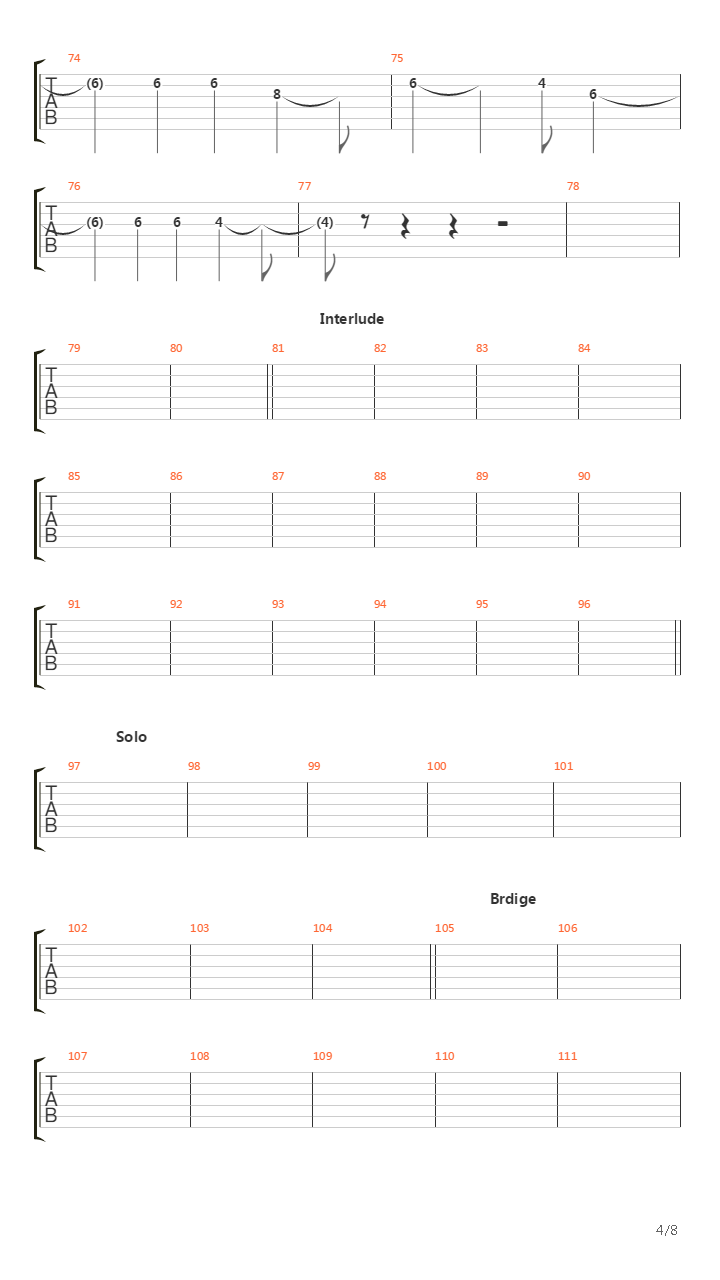 74
T
A
B
(6) 6 6 8

75
6 4 6

76
T
A
B
(6) 6 6 4

77
(4)

78

Interlude

79 80 81 82 83 84
T
A
B

85 86 87 88 89 90
T
A
B

91 92 93 94 95 96
T
A
B

Solo

97 98 99 100 101
T
A
B

Brdige

102 103 104 105 106
T
A
B

107 108 109 110 111
T
A
B

4/8